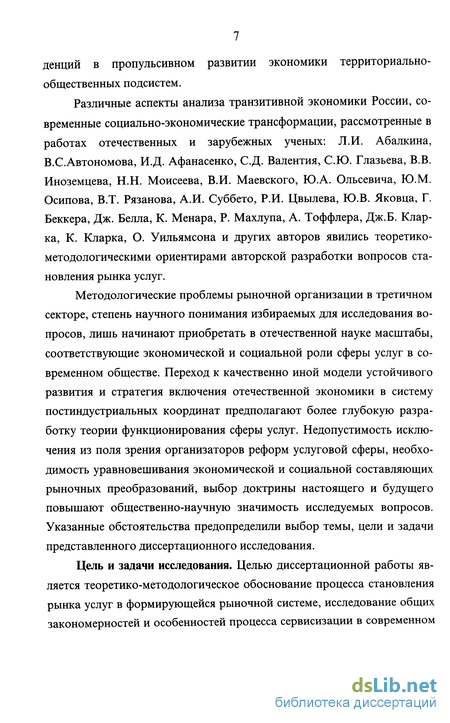 7

денций в пропульсивном развитии экономики территориально-общественных подсистем.

Различные аспекты анализа транзитивной экономики России, современные социально-экономические трансформации, рассмотренные в работах отечественных и зарубежных ученых: Л.И. Абалкина, В.С.Автономова, И.Д. Афанасенко, С.Д. Валентия, С.Ю. Глазьева, В.В. Иноземцева, Н.Н. Моисеева, В.И. Маевского, Ю.А. Ольсевича, Ю.М. Осипова, В.Т. Рязанова, А.И. Суббето, Р.И. Цвылева, Ю.В. Яковца, Г. Беккера, Дж. Белла, К. Менара, Р. Махлупа, А. Тоффлера, Дж.Б. Кларка, К. Кларка, О. Уильямсона и других авторов явились теоретико-методологическими ориентирами авторской разработки вопросов становления рынка услуг.

Методологические проблемы рыночной организации в третичном секторе, степень научного понимания избираемых для исследования вопросов, лишь начинают приобретать в отечественной науке масштабы, соответствующие экономической и социальной роли сферы услуг в современном обществе. Переход к качественно иной модели устойчивого развития и стратегия включения отечественной экономики в систему постиндустриальных координат предполагают более глубокую разработку теории функционирования сферы услуг. Недопустимость исключения из поля зрения организаторов реформ услуговой сферы, необходимость уравновешивания экономической и социальной составляющих рыночных преобразований, выбор доктрины настоящего и будущего повышают общественно-научную значимость исследуемых вопросов. Указанные обстоятельства предопределили выбор темы, цели и задачи представленного диссертационного исследования.

Цель и задачи исследования. Целью диссертационной работы является теоретико-методологическое обоснование процесса становления рынка услуг в формирующейся рыночной системе, исследование общих закономерностей и особенностей процесса сервисизации в современном

dsLib.net
библиотека диссертаций